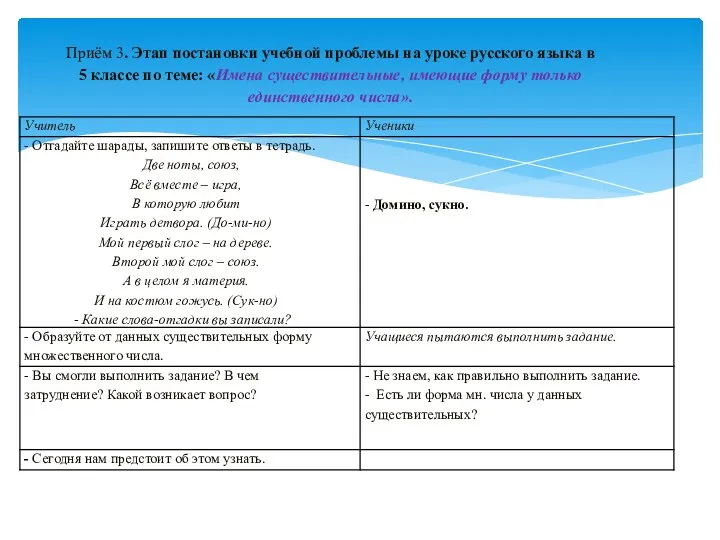 Приём 3. Этап постановки учебной проблемы на уроке русского языка в 5 классе по теме: «Имена существительные, имеющие форму только единственного числа».

| Учитель | Ученики |
|---|---|
| - Отгадайте шарады, запишите ответы в тетрадь. Две ноты, союз, Всё вместе – игра, В которую любит Играть детвора. (До-ми-но) Мой первый слог – на дереве. Второй мой слог – союз. А в целом я материя. И на костюм гожусь. (Сук-но) - Какие слова-отгадки вы записали? | - Домино, сукно. |
| - Образуйте от данных существительных форму множественного числа. | Учащиеся пытаются выполнить задание. |
| - Вы смогли выполнить задание? В чем затруднение? Какой возникает вопрос? | - Не знаем, как правильно выполнить задание. - Есть ли форма мн. числа у данных существительных? |
| - Сегодня нам предстоит об этом узнать. | |